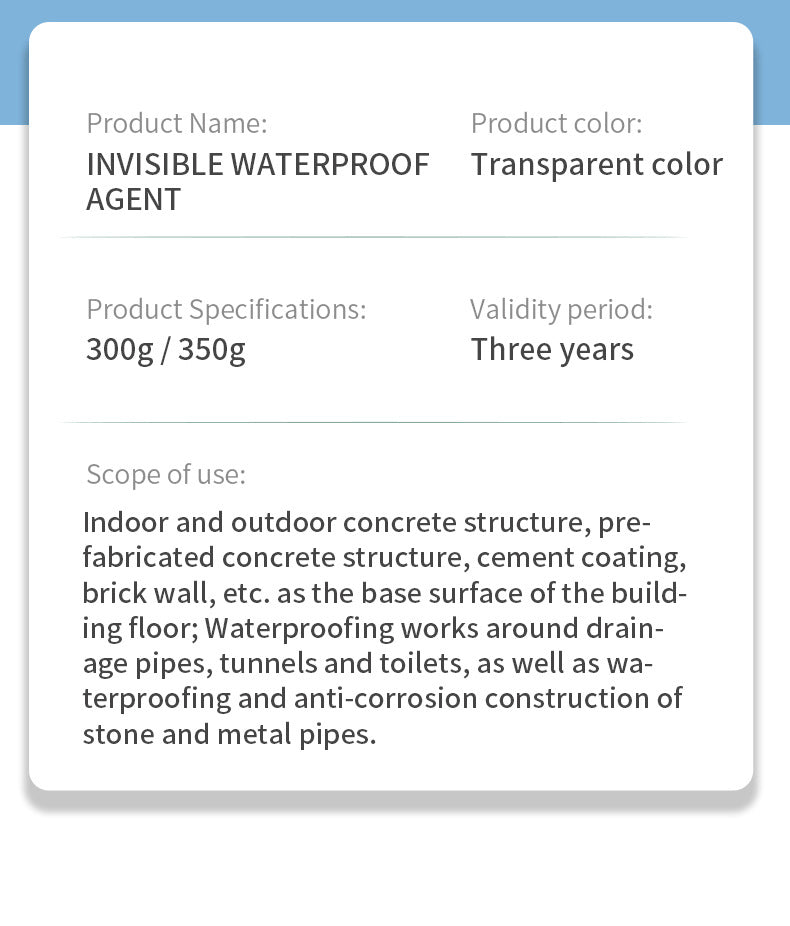 Product Name:
INVISIBLE WATERPROOF AGENT

Product color:
Transparent color

Product Specifications:
300g / 350g

Validity period:
Three years

Scope of use:

Indoor and outdoor concrete structure, prefabricated concrete structure, cement coating, brick wall, etc. as the base surface of the building floor; Waterproofing works around drainage pipes, tunnels and toilets, as well as waterproofing and anti-corrosion construction of stone and metal pipes.